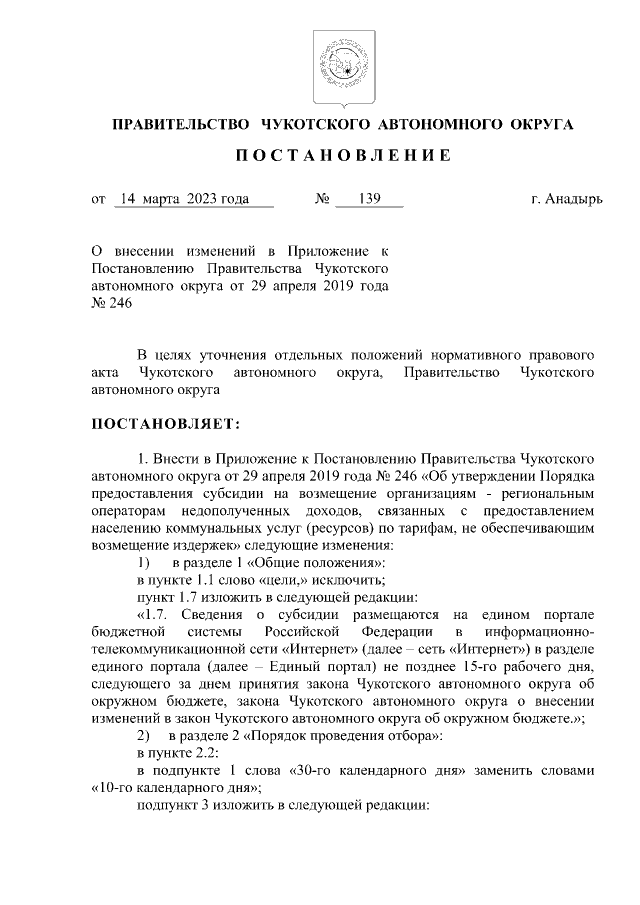 ПРАВИТЕЛЬСТВО ЧУКОТСКОГО АВТОНОМНОГО ОКРУГА

ПОСТАНОВЛЕНИЕ

от 14 марта 2023 года № 139 г. Анадырь

О внесении изменений в Приложение к Постановлению Правительства Чукотского автономного округа от 29 апреля 2019 года № 246

В целях уточнения отдельных положений нормативного правового акта Чукотского автономного округа, Правительство Чукотского автономного округа

ПОСТАНОВЛЯЕТ:

1. Внести в Приложение к Постановлению Правительства Чукотского автономного округа от 29 апреля 2019 года № 246 «Об утверждении Порядка предоставления субсидии на возмещение организациям - региональным операторам недополученных доходов, связанных с предоставлением населению коммунальных услуг (ресурсов) по тарифам, не обеспечивающим возмещение издержек» следующие изменения:

1) в разделе 1 «Общие положения»:

в пункте 1.1 слово «цели,» исключить;

пункт 1.7 изложить в следующей редакции:

«1.7. Сведения о субсидии размещаются на едином портале бюджетной системы Российской Федерации в информационно-телекоммуникационной сети «Интернет» (далее – сеть «Интернет») в разделе единого портала (далее – Единый портал) не позднее 15-го рабочего дня, следующего за днем принятия закона Чукотского автономного округа об окружном бюджете, закона Чукотского автономного округа о внесении изменений в закон Чукотского автономного округа об окружном бюджете.»;

2) в разделе 2 «Порядок проведения отбора»:

в пункте 2.2:

в подпункте 1 слова «30-го календарного дня» заменить словами «10-го календарного дня»;

подпункт 3 изложить в следующей редакции: